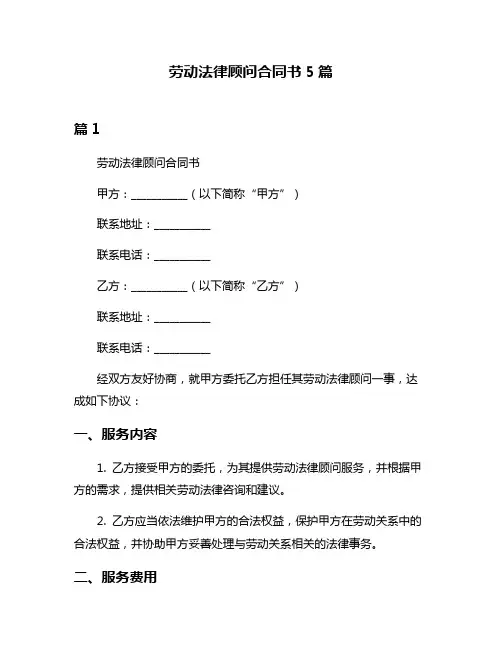 劳动法律顾问合同书 5 篇

篇 1

劳动法律顾问合同书

甲方：__________（以下简称“甲方”）

联系地址：__________

联系电话：__________

乙方：__________（以下简称“乙方”）

联系地址：__________

联系电话：__________

经双方友好协商，就甲方委托乙方担任其劳动法律顾问一事，达成如下协议：

一、服务内容

1. 乙方接受甲方的委托，为其提供劳动法律顾问服务，并根据甲方的需求，提供相关劳动法律咨询和建议。

2. 乙方应当依法维护甲方的合法权益，保护甲方在劳动关系中的合法权益，并协助甲方妥善处理与劳动关系相关的法律事务。

二、服务费用